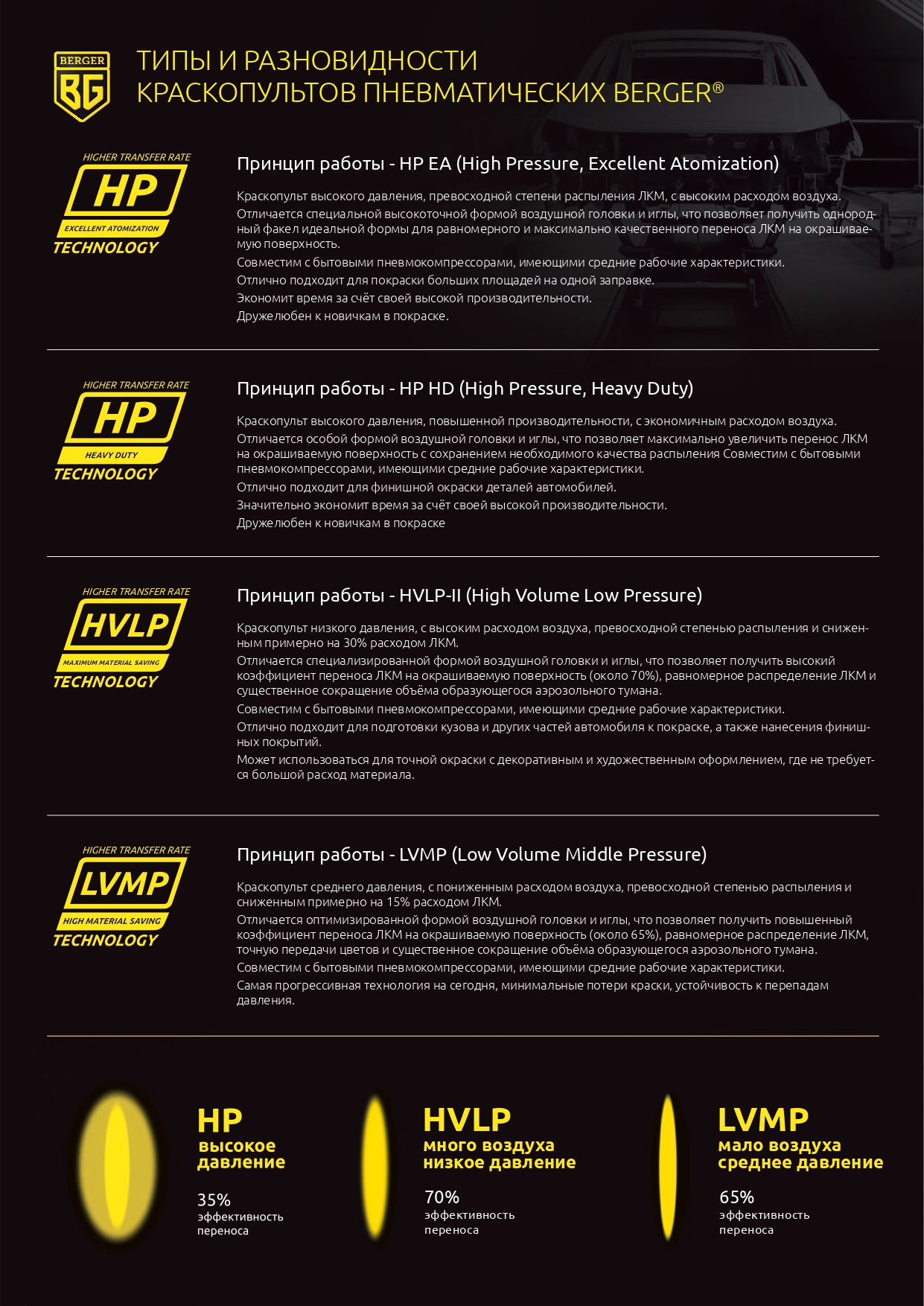 BERGER BG

ТИПЫ И РАЗНОВИДНОСТИ КРАСКОПУЛЬТОВ ПНЕВМАТИЧЕСКИХ BERGER®

HIGHER TRANSFER RATE
HP
EXCELLENT ATOMIZATION
TECHNOLOGY

Принцип работы - HP EA (High Pressure, Excellent Atomization)

Краскопульт высокого давления, превосходной степени распыления ЛКМ, с высоким расходом воздуха.
Отличается специальной высокоточной формой воздушной головки и иглы, что позволяет получить однородный факел идеальной формы для равномерного и максимально качественного переноса ЛКМ на окрашиваемую поверхность.
Совместим с бытовыми пневмокомпрессорами, имеющими средние рабочие характеристики.
Отлично подходит для покраски больших площадей на одной заправке.
Экономит время за счёт своей высокой производительности.
Дружелюбен к новичкам в покраске.

HIGHER TRANSFER RATE
HP
HEAVY DUTY
TECHNOLOGY

Принцип работы - HP HD (High Pressure, Heavy Duty)

Краскопульт высокого давления, повышенной производительности, с экономичным расходом воздуха.
Отличается особой формой воздушной головки и иглы, что позволяет максимально увеличить перенос ЛКМ на окрашиваемую поверхность с сохранением необходимого качества распыления Совместим с бытовыми пневмокомпрессорами, имеющими средние рабочие характеристики.
Отлично подходит для финишной окраски деталей автомобилей.
Значительно экономит время за счёт своей высокой производительности.
Дружелюбен к новичкам в покраске

HIGHER TRANSFER RATE
HVLP
MAXIMUM MATERIAL SAVING
TECHNOLOGY

Принцип работы - HVLP-II (High Volume Low Pressure)

Краскопульт низкого давления, с высоким расходом воздуха, превосходной степенью распыления и сниженным примерно на 30% расходом ЛКМ.
Отличается специализированной формой воздушной головки и иглы, что позволяет получить высокий коэффициент переноса ЛКМ на окрашиваемую поверхность (около 70%), равномерное распределение ЛКМ и существенное сокращение объёма образующегося аэрозольного тумана.
Совместим с бытовыми пневмокомпрессорами, имеющими средние рабочие характеристики.
Отлично подходит для подготовки кузова и других частей автомобиля к покраске, а также нанесения финишных покрытий.
Может использоваться для точной окраски с декоративным и художественным оформлением, где не требуется большой расход материала.

HIGHER TRANSFER RATE
LVMP
HIGH MATERIAL SAVING
TECHNOLOGY

Принцип работы - LVMP (Low Volume Middle Pressure)

Краскопульт среднего давления, с пониженным расходом воздуха, превосходной степенью распыления и сниженным примерно на 15% расходом ЛКМ.
Отличается оптимизированной формой воздушной головки и иглы, что позволяет получить повышенный коэффициент переноса ЛКМ на окрашиваемую поверхность (около 65%), равномерное распределение ЛКМ, точную передачи цветов и существенное сокращение объёма образующегося аэрозольного тумана.
Совместим с бытовыми пневмокомпрессорами, имеющими средние рабочие характеристики.
Самая прогрессивная технология на сегодня, минимальные потери краски, устойчивость к перепадам давления.

HP
высокое давление
35%
эффективность переноса

HVLP
много воздуха низкое давление
70%
эффективность переноса

LVMP
мало воздуха среднее давление
65%
эффективность переноса